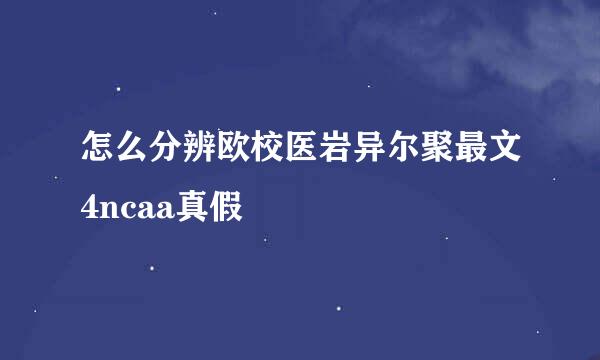 怎么分辨欧校医岩异尔聚最文4ncaa真假